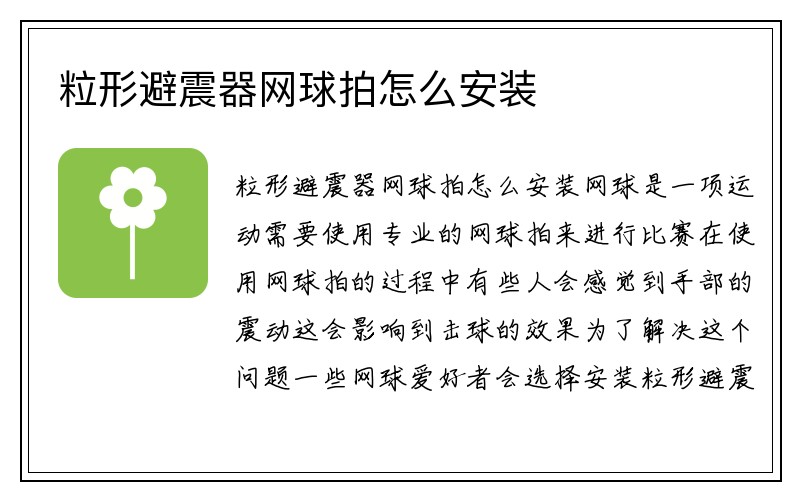 粒形避震器网球拍怎么安装

粒形避震器网球拍怎么安装网球是一项运动需要使用专业的网球拍来进行比赛在使用网球拍的过程中有些人会感觉到手部的震动这会影响到击球的效果为了解决这个问题一些网球爱好者会选择安装粒形避震